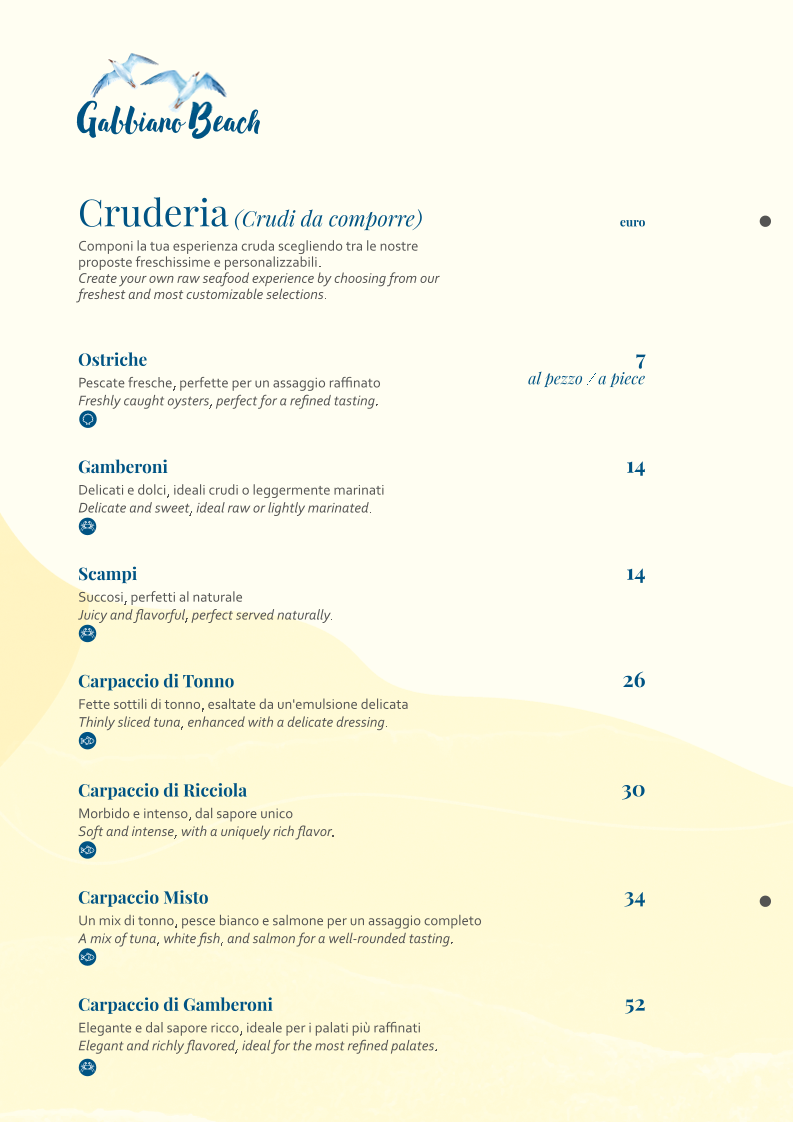 Gabbiano Beach

Cruderia (Crudi da comporre)

euro

Componi la tua esperienza cruda scegliendo tra le nostre proposte freschissime e personalizzabili.
Create your own raw seafood experience by choosing from our freshest and most customizable selections.

Ostriche
7
al pezzo / a piece
Pescate fresche, perfette per un assaggio raffinato
Freshly caught oysters, perfect for a refined tasting.

Gamberoni
14
Delicati e dolci, ideali crudi o leggermente marinati
Delicate and sweet, ideal raw or lightly marinated.

Scampi
14
Succosi, perfetti al naturale
Juicy and flavorful, perfect served naturally.

Carpaccio di Tonno
26
Fette sottili di tonno, esaltate da un'emulsione delicata
Thinly sliced tuna, enhanced with a delicate dressing.

Carpaccio di Ricciola
30
Morbido e intenso, dal sapore unico
Soft and intense, with a uniquely rich flavor.

Carpaccio Misto
34
Un mix di tonno, pesce bianco e salmone per un assaggio completo
A mix of tuna, white fish, and salmon for a well-rounded tasting.

Carpaccio di Gamberoni
52
Elegante e dal sapore ricco, ideale per i palati più raffinati
Elegant and richly flavored, ideal for the most refined palates.